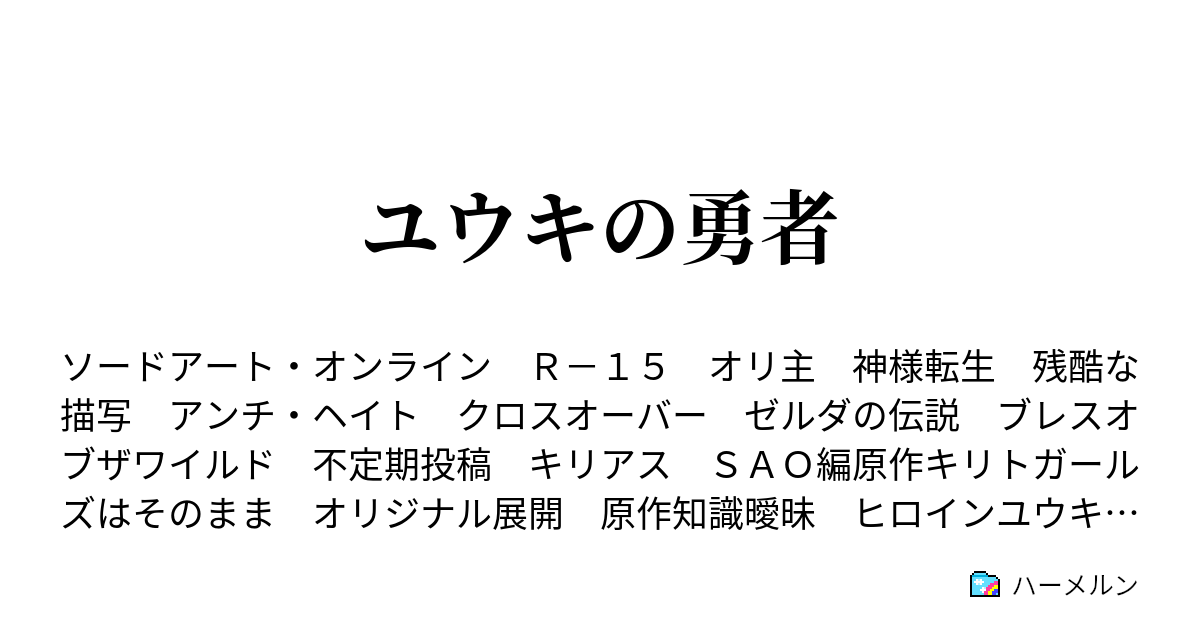 ユウキの勇者

ソードアート・オンライン　Ｒ－１５　オリ主　神様転生　残酷な描写　アンチ・ヘイト　クロスオーバー　ゼルダの伝説　ブレスオブザワイルド　不定期投稿　キリアス　ＳＡＯ編原作キリトガールズはそのまま　オリジナル展開　原作知識曖昧　ヒロインユウキ…

ハーメルン